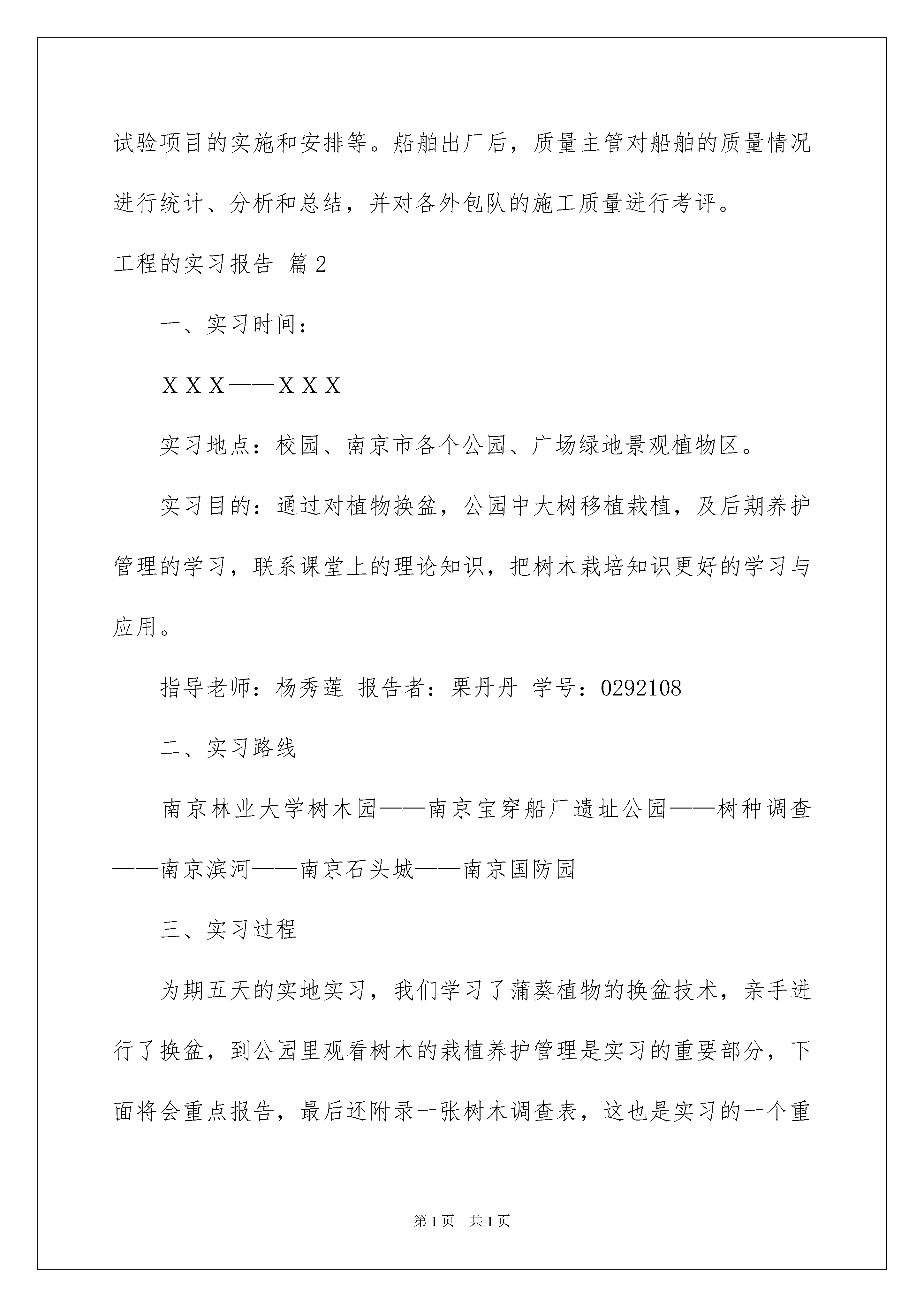 试验项目的实施和安排等。船舶出厂后，质量主管对船舶的质量情况进行统计、分析和总结，并对各外包队的施工质量进行考评。

工程的实习报告 篇2

一、实习时间：

ＸＸＸ——ＸＸＸ

实习地点：校园、南京市各个公园、广场绿地景观植物区。

实习目的：通过对植物换盆，公园中大树移植栽植，及后期养护管理的学习，联系课堂上的理论知识，把树木栽培知识更好的学习与应用。

指导老师：杨秀莲 报告者：栗丹丹 学号：0292108

二、实习路线

南京林业大学树木园——南京宝穿船厂遗址公园——树种调查——南京滨河——南京石头城——南京国防园

三、实习过程

为期五天的实地实习，我们学习了蒲葵植物的换盆技术，亲手进行了换盆，到公园里观看树木的栽植养护管理是实习的重要部分，下面将会重点报告，最后还附录一张树木调查表，这也是实习的一个重

第1页 共1页